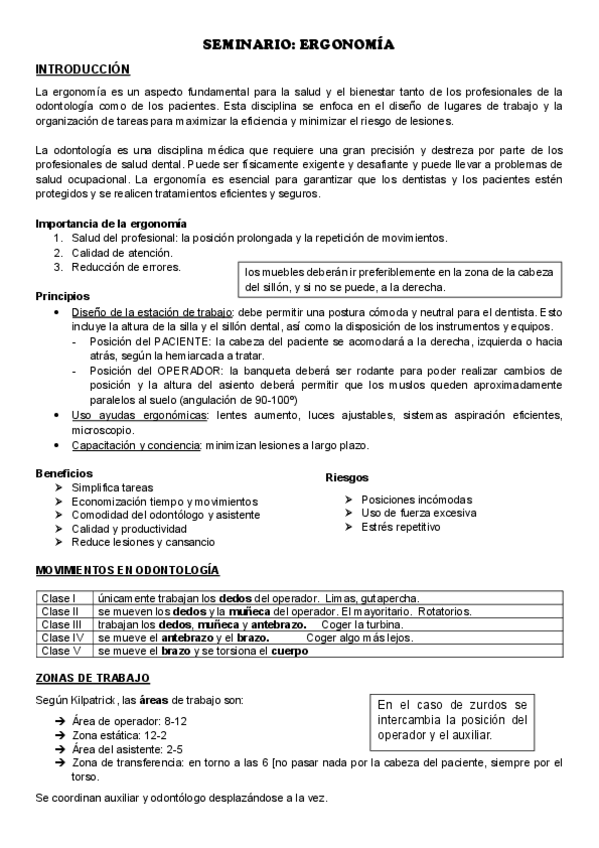 SEMINARIO: ERGONOMÍA

INTRODUCCIÓN

La ergonomía es un aspecto fundamental para la salud y el bienestar tanto de los profesionales de la odontología como de los pacientes. Esta disciplina se enfoca en el diseño de lugares de trabajo y la organización de tareas para maximizar la eficiencia y minimizar el riesgo de lesiones.

La odontología es una disciplina médica que requiere una gran precisión y destreza por parte de los profesionales de salud dental. Puede ser físicamente exigente y desafiante y puede llevar a problemas de salud ocupacional. La ergonomía es esencial para garantizar que los dentistas y los pacientes estén protegidos y se realicen tratamientos eficientes y seguros.

Importancia de la ergonomía
1. Salud del profesional: la posición prolongada y la repetición de movimientos.
2. Calidad de atención.
3. Reducción de errores.

los muebles deberán ir preferiblemente en la zona de la cabeza del sillón, y si no se puede, a la derecha.

Principios
• Diseño de la estación de trabajo: debe permitir una postura cómoda y neutral para el dentista. Esto incluye la altura de la silla y el sillón dental, así como la disposición de los instrumentos y equipos.
- Posición del PACIENTE: la cabeza del paciente se acomodará a la derecha, izquierda o hacia atrás, según la hemiarcada a tratar.
- Posición del OPERADOR: la banqueta deberá ser rodante para poder realizar cambios de posición y la altura del asiento deberá permitir que los muslos queden aproximadamente paralelos al suelo (angulación de 90-100º)
• Uso ayudas ergonómicas: lentes aumento, luces ajustables, sistemas aspiración eficientes, microscopio.
• Capacitación y conciencia: minimizan lesiones a largo plazo.

Beneficios
➢ Simplifica tareas
➢ Economización tiempo y movimientos
➢ Comodidad del odontólogo y asistente
➢ Calidad y productividad
➢ Reduce lesiones y cansancio

Riesgos
➢ Posiciones incómodas
➢ Uso de fuerza excesiva
➢ Estrés repetitivo

MOVIMIENTOS EN ODONTOLOGÍA

| Clase I | únicamente trabajan los dedos del operador. Limas, gutapercha. |
|---|---|
| Clase II | se mueven los dedos y la muñeca del operador. El mayoritario. Rotatorios. |
| Clase III | trabajan los dedos, muñeca y antebrazo. Coger la turbina. |
| Clase IV | se mueve el antebrazo y el brazo. Coger algo más lejos. |
| Clase V | se mueve el brazo y se torsiona el cuerpo |

ZONAS DE TRABAJO

Según Kilpatrick, las áreas de trabajo son:
➔ Área de operador: 8-12
➔ Zona estática: 12-2
➔ Área del asistente: 2-5
➔ Zona de transferencia: en torno a las 6 [no pasar nada por la cabeza del paciente, siempre por el torso.

En el caso de zurdos se intercambia la posición del operador y el auxiliar.

Se coordinan auxiliar y odontólogo desplazándose a la vez.